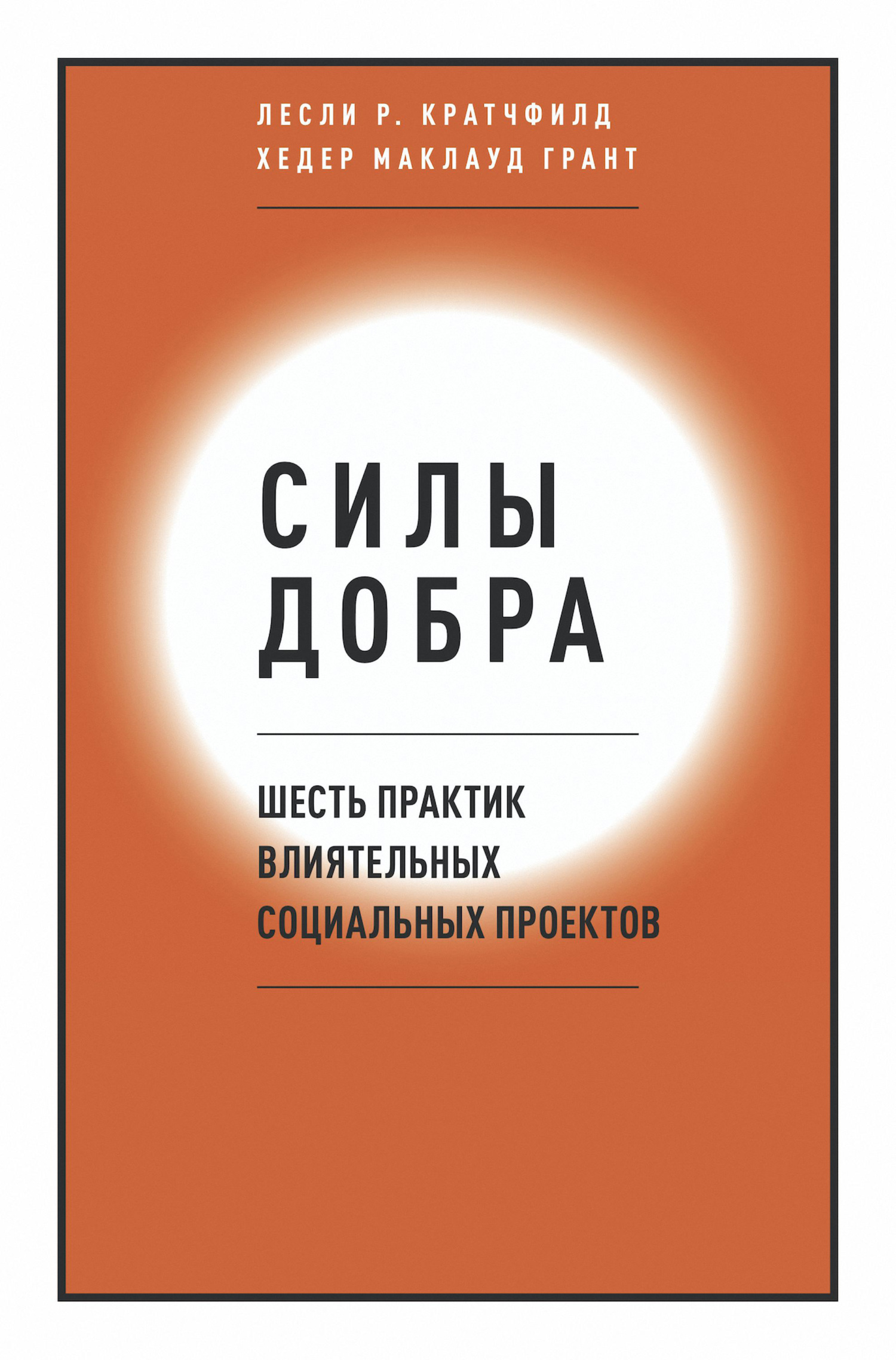 ЛЕСЛИ Р. КРАТЧФИЛД
ХЕДЕР МАКЛАУД ГРАНТ

СИЛЫ
ДОБРА

ШЕСТЬ ПРАКТИК
ВЛИЯТЕЛЬНЫХ
СОЦИАЛЬНЫХ ПРОЕКТОВ